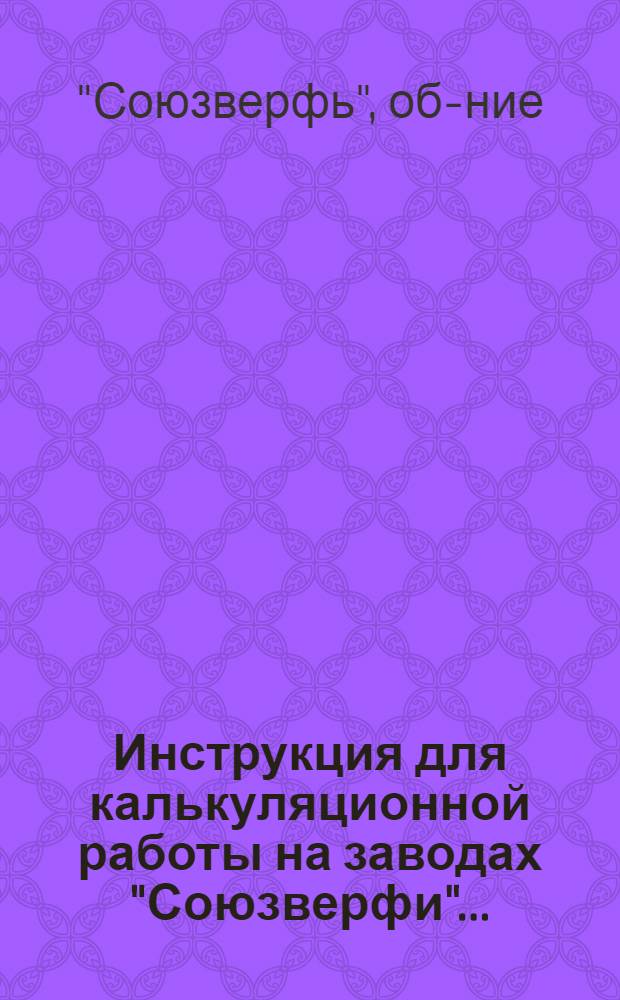 "Союзверфь", об-ние

Инструкция для калькуляционной работы на заводах "Союзверфи"...